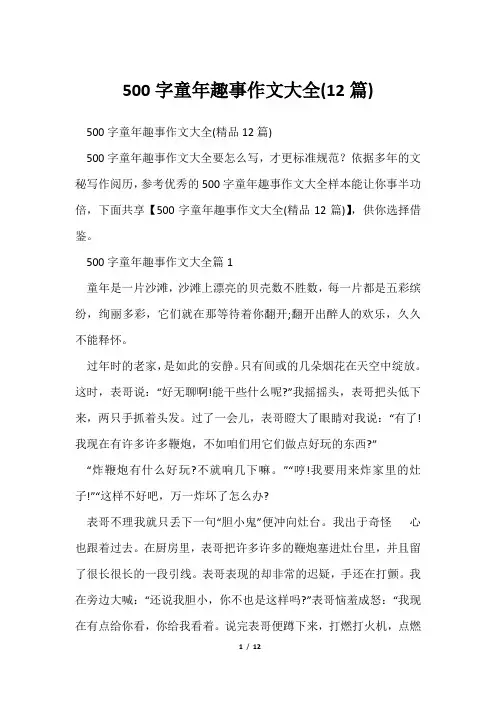 500 字童年趣事作文大全(12 篇)

500 字童年趣事作文大全(精品 12 篇)

500 字童年趣事作文大全要怎么写，才更标准规范？依据多年的文秘写作阅历，参考优秀的 500 字童年趣事作文大全样本能让你事半功倍，下面共享【500 字童年趣事作文大全(精品 12 篇)】，供你选择借鉴。

500 字童年趣事作文大全篇 1

童年是一片沙滩，沙滩上漂亮的贝壳数不胜数，每一片都是五彩缤纷，绚丽多彩，它们就在那等待着你翻开;翻开出醉人的欢乐，久久不能释怀。

过年时的老家，是如此的安静。只有间或的几朵烟花在天空中绽放。这时，表哥说：“好无聊啊!能干些什么呢?”我摇摇头，表哥把头低下来，两只手抓着头发。过了一会儿，表哥瞪大了眼睛对我说：“有了!我现在有许多许多鞭炮，不如咱们用它们做点好玩的东西?”

“炸鞭炮有什么好玩?不就响几下嘛。”“哼!我要用来炸家里的灶子!”“这样不好吧，万一炸坏了怎么办?

表哥不理我就只丢下一句“胆小鬼”便冲向灶台。我出于奇怪 心也跟着过去。在厨房里，表哥把许多许多的鞭炮塞进灶台里，并且留了很长很长的一段引线。表哥表现的却非常的迟疑，手还在打颤。我在旁边大喊：“还说我胆小，你不也是这样吗?”表哥恼羞成怒：“我现在有点给你看，你给我看着。说完表哥便蹲下来，打燃打火机，点燃

1 / 12